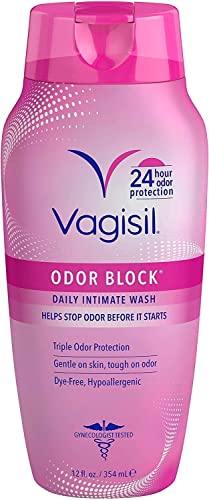 24 hour odor protection

Vagisil

ODOR BLOCK®

DAILY INTIMATE WASH

HELPS STOP ODOR BEFORE IT STARTS

Triple Odor Protection

Gentle on skin, tough on odor

Dye-Free, Hypoallergenic

GYNECOLOGIST TESTED

12 fl. oz. / 354 mL ℮